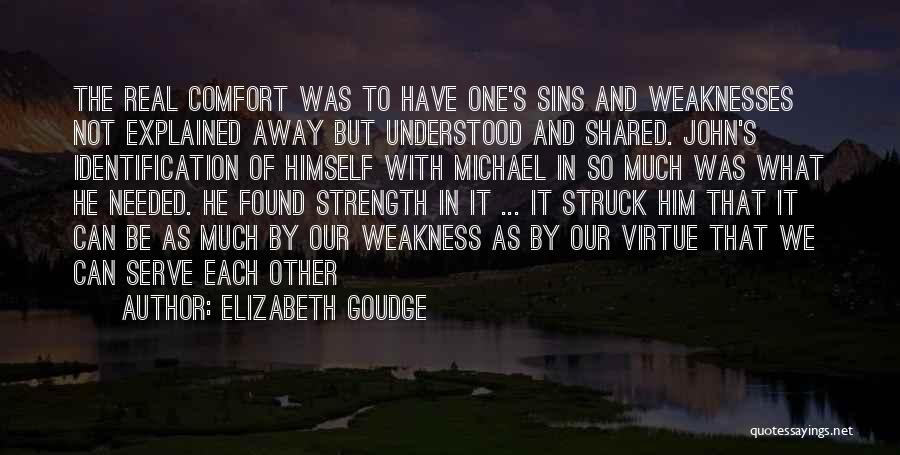 THE REAL COMFORT WAS TO HAVE ONE'S SINS AND WEAKNESSES NOT EXPLAINED AWAY BUT UNDERSTOOD AND SHARED. JOHN'S IDENTIFICATION OF HIMSELF WITH MICHAEL IN SO MUCH WAS WHAT HE NEEDED. HE FOUND STRENGTH IN IT ... IT STRUCK HIM THAT IT CAN BE AS MUCH BY OUR WEAKNESS AS BY OUR VIRTUE THAT WE CAN SERVE EACH OTHER

AUTHOR: ELIZABETH GOUDGE

quotessayings.net